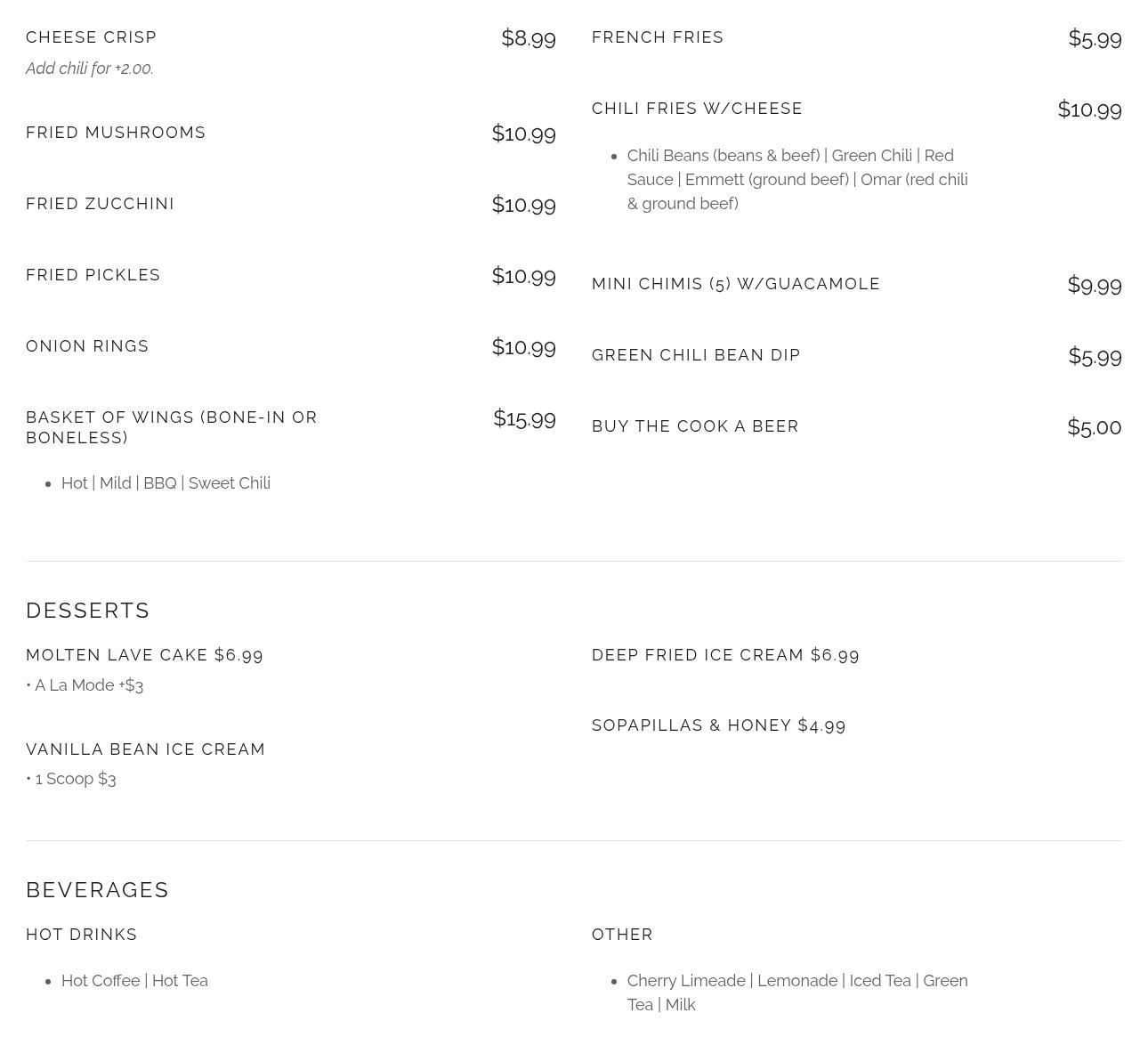 CHEESE CRISP $8.99
Add chili for +2.00.

FRIED MUSHROOMS $10.99

FRIED ZUCCHINI $10.99

FRIED PICKLES $10.99

ONION RINGS $10.99

BASKET OF WINGS (BONE-IN OR BONELESS) $15.99

• Hot | Mild | BBQ | Sweet Chili

FRENCH FRIES $5.99

CHILI FRIES W/CHEESE $10.99

• Chili Beans (beans & beef) | Green Chili | Red Sauce | Emmett (ground beef) | Omar (red chili & ground beef)

MINI CHIMIS (5) W/GUACAMOLE $9.99

GREEN CHILI BEAN DIP $5.99

BUY THE COOK A BEER $5.00

DESSERTS

MOLTEN LAVE CAKE $6.99
• A La Mode +$3

VANILLA BEAN ICE CREAM
• 1 Scoop $3

DEEP FRIED ICE CREAM $6.99

SOPAPILLAS & HONEY $4.99

BEVERAGES

HOT DRINKS

• Hot Coffee | Hot Tea

OTHER

• Cherry Limeade | Lemonade | Iced Tea | Green Tea | Milk